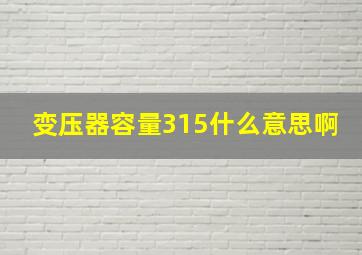 变压器容量315什么意思啊